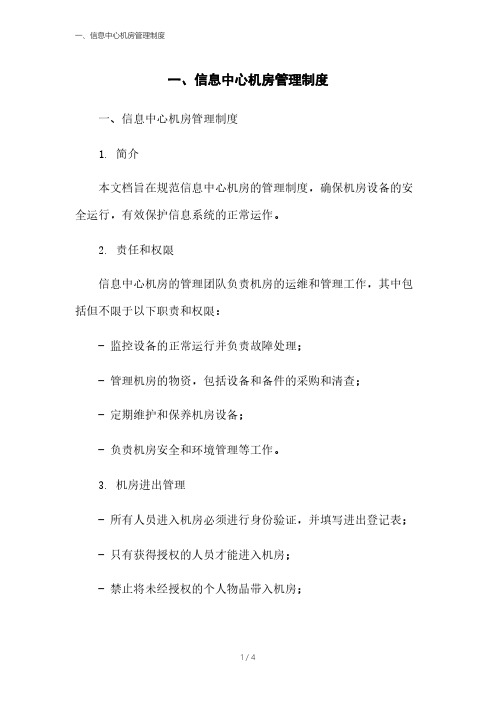 一、信息中心机房管理制度

一、信息中心机房管理制度

一、信息中心机房管理制度

1. 简介

本文档旨在规范信息中心机房的管理制度，确保机房设备的安全运行，有效保护信息系统的正常运作。

2. 责任和权限

信息中心机房的管理团队负责机房的运维和管理工作，其中包括但不限于以下职责和权限：

- 监控设备的正常运行并负责故障处理；

- 管理机房的物资，包括设备和备件的采购和清查；

- 定期维护和保养机房设备；

- 负责机房安全和环境管理等工作。

3. 机房进出管理

- 所有人员进入机房必须进行身份验证，并填写进出登记表；

- 只有获得授权的人员才能进入机房；

- 禁止将未经授权的个人物品带入机房；

1 / 4